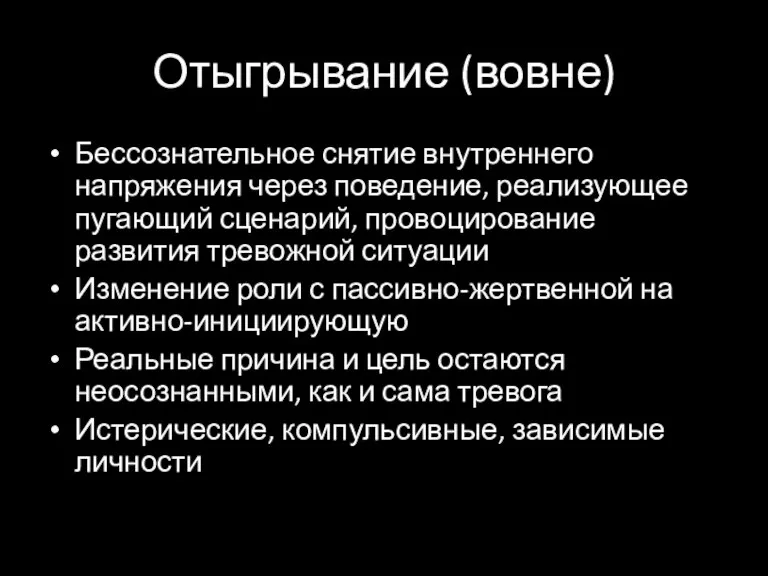 Отыгрывание (вовне)

• Бессознательное снятие внутреннего напряжения через поведение, реализующее пугающий сценарий, провоцирование развития тревожной ситуации
• Изменение роли с пассивно-жертвенной на активно-инициирующую
• Реальные причина и цель остаются неосознанными, как и сама тревога
• Истерические, компульсивные, зависимые личности